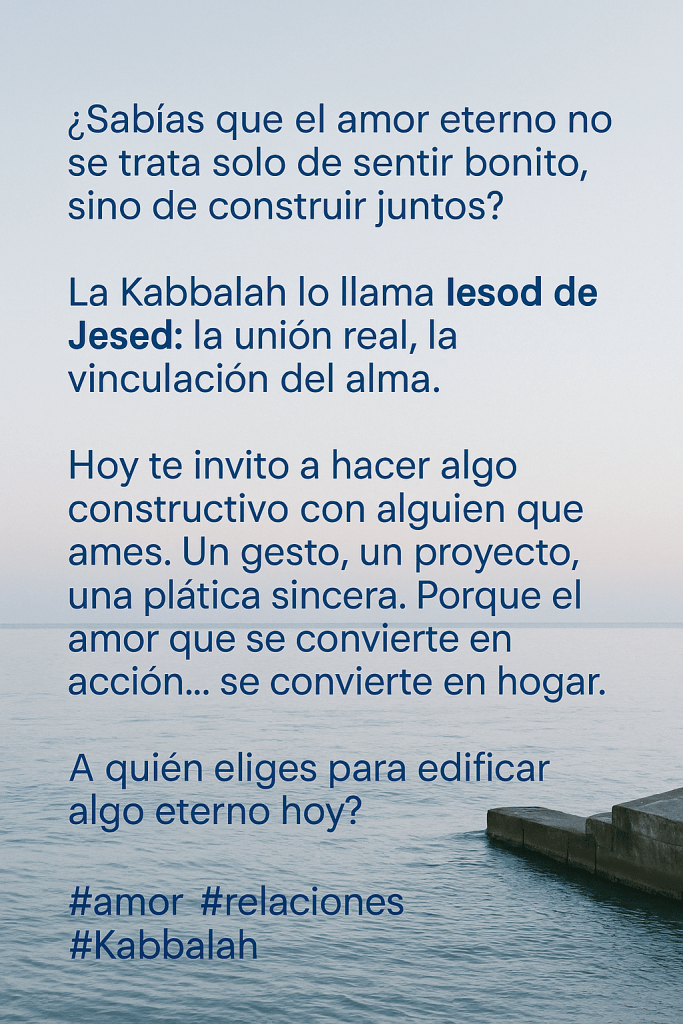 ¿Sabías que el amor eterno no se trata solo de sentir bonito, sino de construir juntos?

La Kabbalah lo llama Iesod de Jesed: la unión real, la vinculación del alma.

Hoy te invito a hacer algo constructivo con alguien que ames. Un gesto, un proyecto, una plática sincera. Porque el amor que se convierte en acción... se convierte en hogar.

A quién eliges para edificar algo eterno hoy?

#amor #relaciones
#Kabbalah